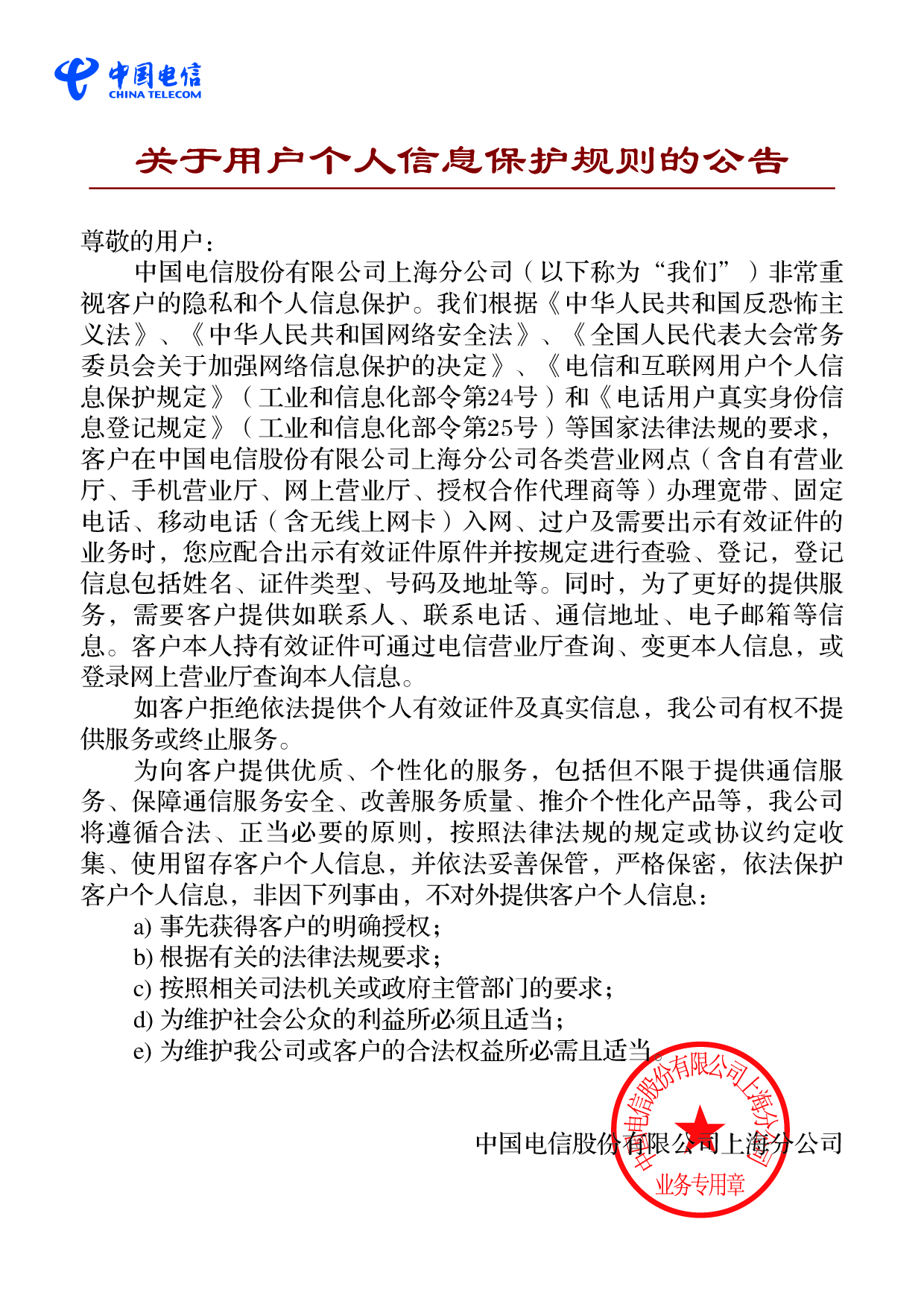 中国电信
CHINA TELECOM

关于用户个人信息保护规则的公告

尊敬的用户：

中国电信股份有限公司上海分公司（以下称为“我们”）非常重视客户的隐私和个人信息保护。我们根据《中华人民共和国反恐怖主义法》、《中华人民共和国网络安全法》、《全国人民代表大会常务委员会关于加强网络信息保护的决定》、《电信和互联网用户个人信息保护规定》（工业和信息化部令第24号）和《电话用户真实身份信息登记规定》（工业和信息化部令第25号）等国家法律法规的要求，客户在中国电信股份有限公司上海分公司各类营业网点（含自有营业厅、手机营业厅、网上营业厅、授权合作代理商等）办理宽带、固定电话、移动电话（含无线上网卡）入网、过户及需要出示有效证件的业务时，您应配合出示有效证件原件并按规定进行查验、登记，登记信息包括姓名、证件类型、号码及地址等。同时，为了更好的提供服务，需要客户提供如联系人、联系电话、通信地址、电子邮箱等信息。客户本人持有效证件可通过电信营业厅查询、变更本人信息，或登录网上营业厅查询本人信息。

如客户拒绝依法提供个人有效证件及真实信息，我公司有权不提供服务或终止服务。

为向客户提供优质、个性化的服务，包括但不限于提供通信服务、保障通信服务安全、改善服务质量、推介个性化产品等，我公司将遵循合法、正当必要的原则，按照法律法规的规定或协议约定收集、使用留存客户个人信息，并依法妥善保管，严格保密，依法保护客户个人信息，非因下列事由，不对外提供客户个人信息：

a) 事先获得客户的明确授权；
b) 根据有关的法律法规要求；
c) 按照相关司法机关或政府主管部门的要求；
d) 为维护社会公众的利益所必须且适当；
e) 为维护我公司或客户的合法权益所必需且适当。

中国电信股份有限公司上海分公司

中国电信股份有限公司上海分公司
业务专用章